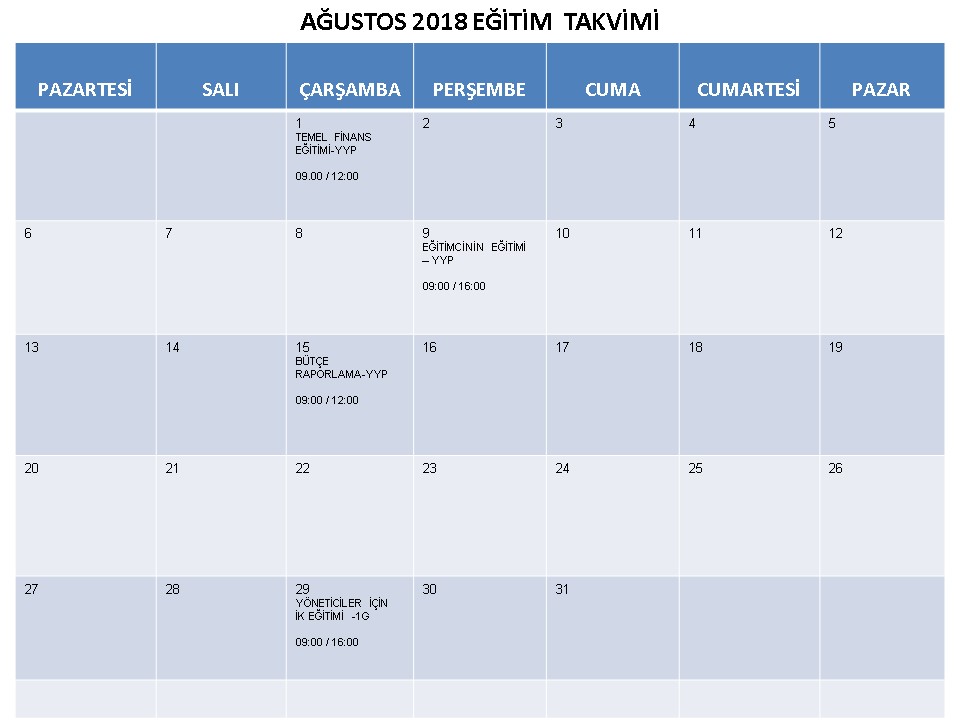 AĞUSTOS 2018 EĞİTİM TAKVİMİ

| PAZARTESİ | SALI | ÇARŞAMBA | PERŞEMBE | CUMA | CUMARTESİ | PAZAR |
|---|---|---|---|---|---|---|
| | | 1 TEMEL FİNANS EĞİTİMİ-YYP 09.00 / 12:00 | 2 | 3 | 4 | 5 |
| 6 | 7 | 8 | 9 EĞİTİMCİNİN EĞİTİMİ – YYP 09:00 / 16:00 | 10 | 11 | 12 |
| 13 | 14 | 15 BÜTÇE RAPORLAMA-YYP 09:00 / 12:00 | 16 | 17 | 18 | 19 |
| 20 | 21 | 22 | 23 | 24 | 25 | 26 |
| 27 | 28 | 29 YÖNETİCİLER İÇİN İK EĞİTİMİ -1G 09:00 / 16:00 | 30 | 31 | | |
| | | | | | | |